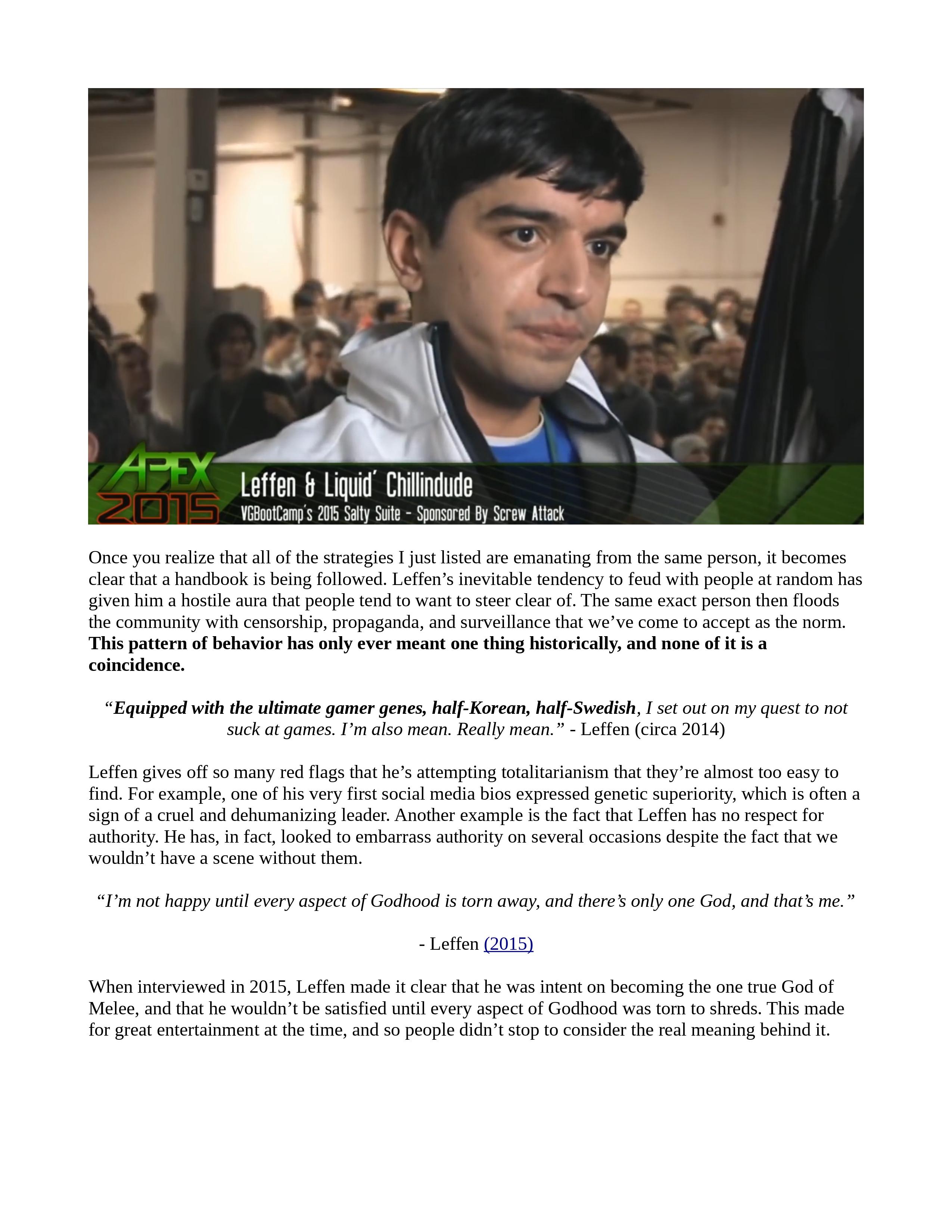 APEX 2015

Leffen & Liquid' Chillindude

VGBootCamp's 2015 Salty Suite - Sponsored By Screw Attack

Once you realize that all of the strategies I just listed are emanating from the same person, it becomes clear that a handbook is being followed. Leffen's inevitable tendency to feud with people at random has given him a hostile aura that people tend to want to steer clear of. The same exact person then floods the community with censorship, propaganda, and surveillance that we've come to accept as the norm. This pattern of behavior has only ever meant one thing historically, and none of it is a coincidence.

"Equipped with the ultimate gamer genes, half-Korean, half-Swedish, I set out on my quest to not suck at games. I'm also mean. Really mean." - Leffen (circa 2014)

Leffen gives off so many red flags that he's attempting totalitarianism that they're almost too easy to find. For example, one of his very first social media bios expressed genetic superiority, which is often a sign of a cruel and dehumanizing leader. Another example is the fact that Leffen has no respect for authority. He has, in fact, looked to embarrass authority on several occasions despite the fact that we wouldn't have a scene without them.

"I'm not happy until every aspect of Godhood is torn away, and there's only one God, and that's me."

- Leffen (2015)

When interviewed in 2015, Leffen made it clear that he was intent on becoming the one true God of Melee, and that he wouldn't be satisfied until every aspect of Godhood was torn to shreds. This made for great entertainment at the time, and so people didn't stop to consider the real meaning behind it.